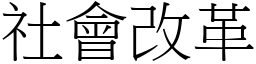 社會改革